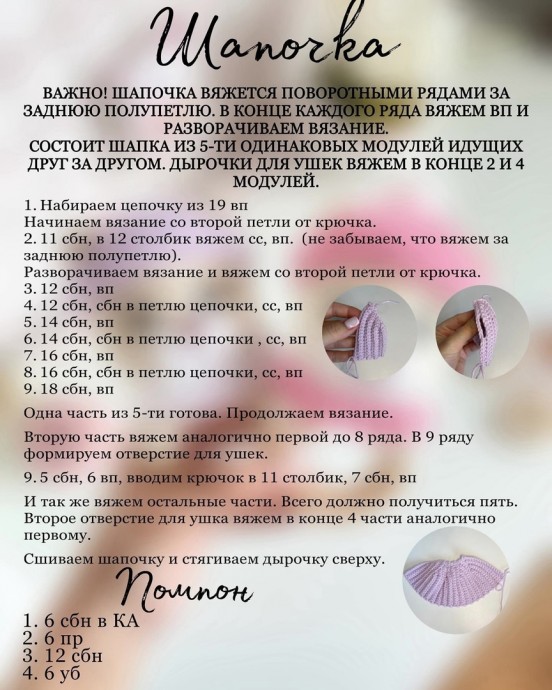 Шапочка

ВАЖНО! ШАПОЧКА ВЯЖЕТСЯ ПОВОРОТНЫМИ РЯДАМИ ЗА ЗАДНЮЮ ПОЛУПЕТЛЮ. В КОНЦЕ КАЖДОГО РЯДА ВЯЖЕМ ВП И РАЗВОРАЧИВАЕМ ВЯЗАНИЕ.
СОСТОИТ ШАПКА ИЗ 5-ТИ ОДИНАКОВЫХ МОДУЛЕЙ ИДУЩИХ ДРУГ ЗА ДРУГОМ. ДЫРОЧКИ ДЛЯ УШЕК ВЯЖЕМ В КОНЦЕ 2 И 4 МОДУЛЕЙ.

1. Набираем цепочку из 19 вп
Начинаем вязание со второй петли от крючка.
2. 11 сбн, в 12 столбик вяжем сс, вп. (не забываем, что вяжем за заднюю полупетлю).
Разворачиваем вязание и вяжем со второй петли от крючка.
3. 12 сбн, вп
4. 12 сбн, сбн в петлю цепочки, сс, вп
5. 14 сбн, вп
6. 14 сбн, сбн в петлю цепочки , сс, вп
7. 16 сбн, вп
8. 16 сбн, сбн в петлю цепочки, сс, вп
9. 18 сбн, вп

Одна часть из 5-ти готова. Продолжаем вязание.

Вторую часть вяжем аналогично первой до 8 ряда. В 9 ряду формируем отверстие для ушек.

9. 5 сбн, 6 вп, вводим крючок в 11 столбик, 7 сбн, вп

И так же вяжем остальные части. Всего должно получиться пять. Второе отверстие для ушка вяжем в конце 4 части аналогично первому.

Сшиваем шапочку и стягиваем дырочку сверху.

Помпон

1. 6 сбн в КА
2. 6 пр
3. 12 сбн
4. 6 уб